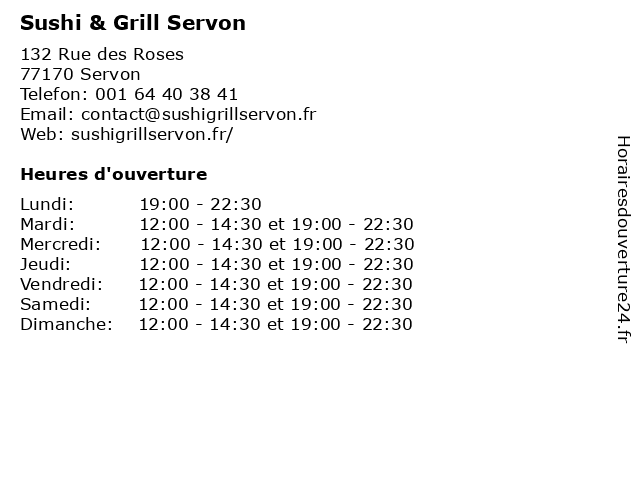 Sushi & Grill Servon

132 Rue des Roses
77170 Servon
Telefon: 001 64 40 38 41
Email: contact@sushigrillservon.fr
Web: sushigrillservon.fr/

Heures d'ouverture

Lundi: 19:00 - 22:30
Mardi: 12:00 - 14:30 et 19:00 - 22:30
Mercredi: 12:00 - 14:30 et 19:00 - 22:30
Jeudi: 12:00 - 14:30 et 19:00 - 22:30
Vendredi: 12:00 - 14:30 et 19:00 - 22:30
Samedi: 12:00 - 14:30 et 19:00 - 22:30
Dimanche: 12:00 - 14:30 et 19:00 - 22:30

Horairesdouverture24.fr